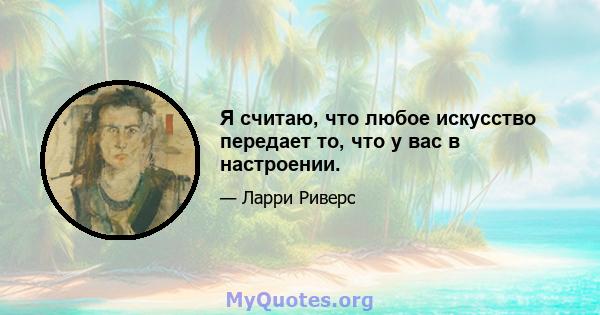 Я считаю, что любое искусство передает то, что у вас в настроении.

— Ларри Риверс

MyQuotes.org